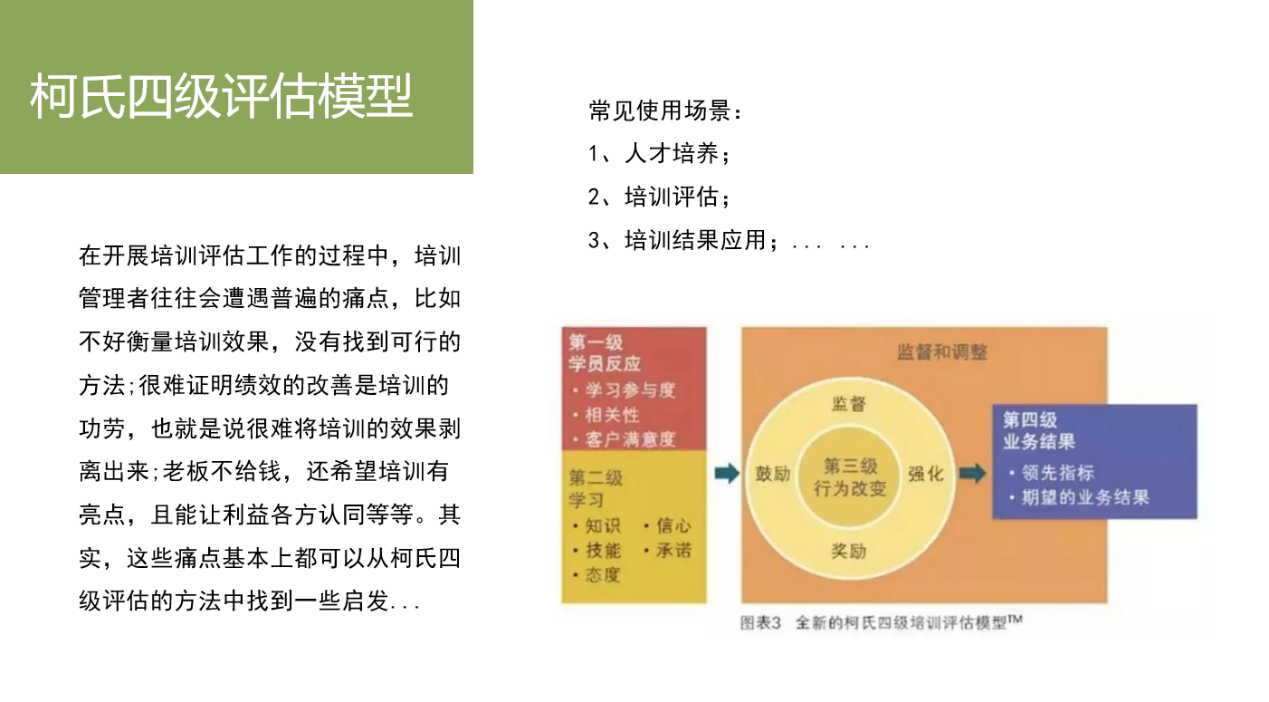 柯氏四级评估模型

在开展培训评估工作的过程中，培训管理者往往会遭遇普遍的痛点，比如不好衡量培训效果，没有找到可行的方法;很难证明绩效的改善是培训的功劳，也就是说很难将培训的效果剥离出来;老板不给钱，还希望培训有亮点，且能让利益各方认同等等。其实，这些痛点基本上都可以从柯氏四级评估的方法中找到一些启发...

常见使用场景：
1、人才培养；
2、培训评估；
3、培训结果应用；... ...

第一级
学员反应
• 学习参与度
• 相关性
• 客户满意度

第二级
学习
• 知识
• 技能
• 态度
• 信心
• 承诺

监督和调整

监督
鼓励
第三级
行为改变
强化
奖励

第四级
业务结果
• 领先指标
• 期望的业务结果

图表3 全新的柯氏四级培训评估模型™